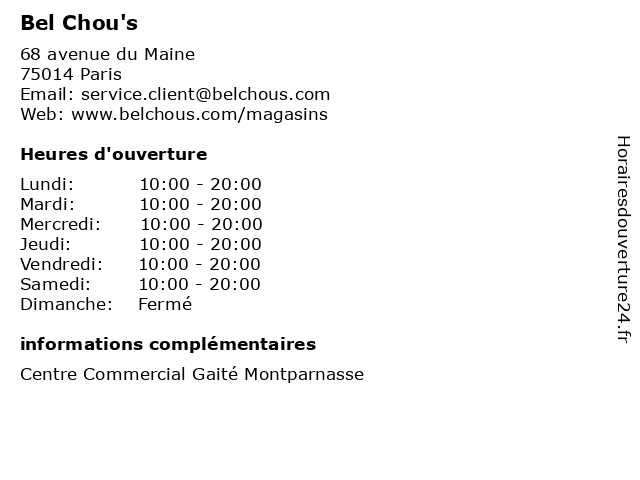 Bel Chou's

68 avenue du Maine
75014 Paris
Email: service.client@belchous.com
Web: www.belchous.com/magasins

Heures d'ouverture

Lundi: 10:00 - 20:00
Mardi: 10:00 - 20:00
Mercredi: 10:00 - 20:00
Jeudi: 10:00 - 20:00
Vendredi: 10:00 - 20:00
Samedi: 10:00 - 20:00
Dimanche: Fermé

informations complémentaires

Centre Commercial Gaité Montparnasse

Horairesdouverture24.fr